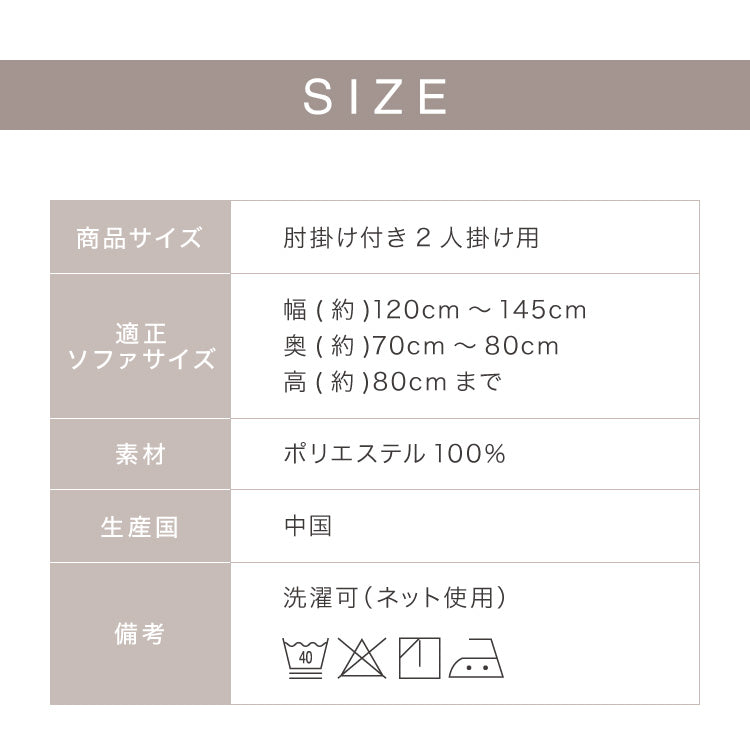 SIZE

| 商品サイズ | 肘掛け付き 2 人掛け用 |
|---|---|
| 適正 ソファサイズ | 幅 ( 約 )120cm ～ 145cm 奥 ( 約 )70cm ～ 80cm 高 ( 約 )80cm まで |
| 素材 | ポリエステル 100% |
| 生産国 | 中国 |
| 備考 | 洗濯可（ネット使用） 40 |